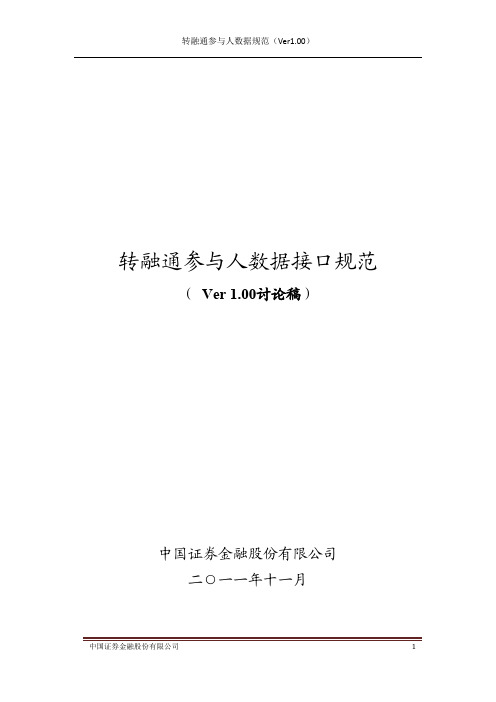 转融通参与人数据规范（Ver1.00）

转融通参与人数据接口规范

（ Ver 1.00讨论稿）

中国证券金融股份有限公司

二〇一一年十一月

中国证券金融股份有限公司

1